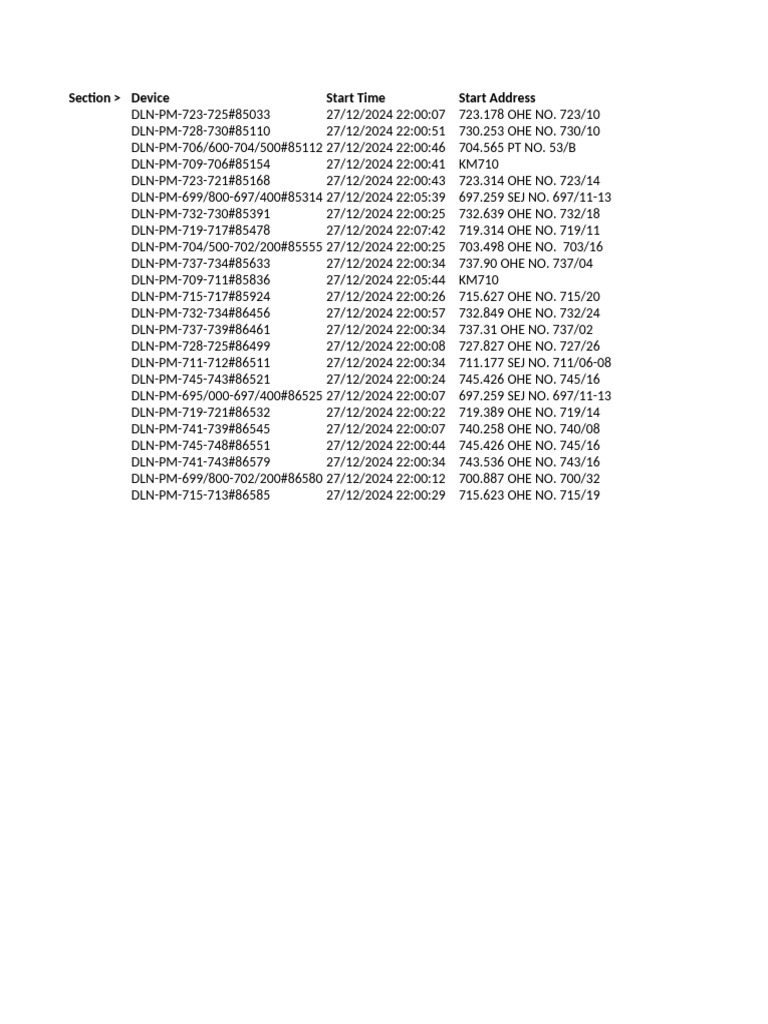 | Section > | Device | Start Time | Start Address |
|---|---|---|---|
| | DLN-PM-723-725#85033 | 27/12/2024 22:00:07 | 723.178 OHE NO. 723/10 |
| | DLN-PM-728-730#85110 | 27/12/2024 22:00:51 | 730.253 OHE NO. 730/10 |
| | DLN-PM-706/600-704/500#85112 | 27/12/2024 22:00:46 | 704.565 PT NO. 53/B |
| | DLN-PM-709-706#85154 | 27/12/2024 22:00:41 | KM710 |
| | DLN-PM-723-721#85168 | 27/12/2024 22:00:43 | 723.314 OHE NO. 723/14 |
| | DLN-PM-699/800-697/400#85314 | 27/12/2024 22:05:39 | 697.259 SEJ NO. 697/11-13 |
| | DLN-PM-732-730#85391 | 27/12/2024 22:00:25 | 732.639 OHE NO. 732/18 |
| | DLN-PM-719-717#85478 | 27/12/2024 22:07:42 | 719.314 OHE NO. 719/11 |
| | DLN-PM-704/500-702/200#85555 | 27/12/2024 22:00:25 | 703.498 OHE NO. 703/16 |
| | DLN-PM-737-734#85633 | 27/12/2024 22:00:34 | 737.90 OHE NO. 737/04 |
| | DLN-PM-709-711#85836 | 27/12/2024 22:05:44 | KM710 |
| | DLN-PM-715-717#85924 | 27/12/2024 22:00:26 | 715.627 OHE NO. 715/20 |
| | DLN-PM-732-734#86456 | 27/12/2024 22:00:57 | 732.849 OHE NO. 732/24 |
| | DLN-PM-737-739#86461 | 27/12/2024 22:00:34 | 737.31 OHE NO. 737/02 |
| | DLN-PM-728-725#86499 | 27/12/2024 22:00:08 | 727.827 OHE NO. 727/26 |
| | DLN-PM-711-712#86511 | 27/12/2024 22:00:34 | 711.177 SEJ NO. 711/06-08 |
| | DLN-PM-745-743#86521 | 27/12/2024 22:00:24 | 745.426 OHE NO. 745/16 |
| | DLN-PM-695/000-697/400#86525 | 27/12/2024 22:00:07 | 697.259 SEJ NO. 697/11-13 |
| | DLN-PM-719-721#86532 | 27/12/2024 22:00:22 | 719.389 OHE NO. 719/14 |
| | DLN-PM-741-739#86545 | 27/12/2024 22:00:07 | 740.258 OHE NO. 740/08 |
| | DLN-PM-745-748#86551 | 27/12/2024 22:00:44 | 745.426 OHE NO. 745/16 |
| | DLN-PM-741-743#86579 | 27/12/2024 22:00:34 | 743.536 OHE NO. 743/16 |
| | DLN-PM-699/800-702/200#86580 | 27/12/2024 22:00:12 | 700.887 OHE NO. 700/32 |
| | DLN-PM-715-713#86585 | 27/12/2024 22:00:29 | 715.623 OHE NO. 715/19 |